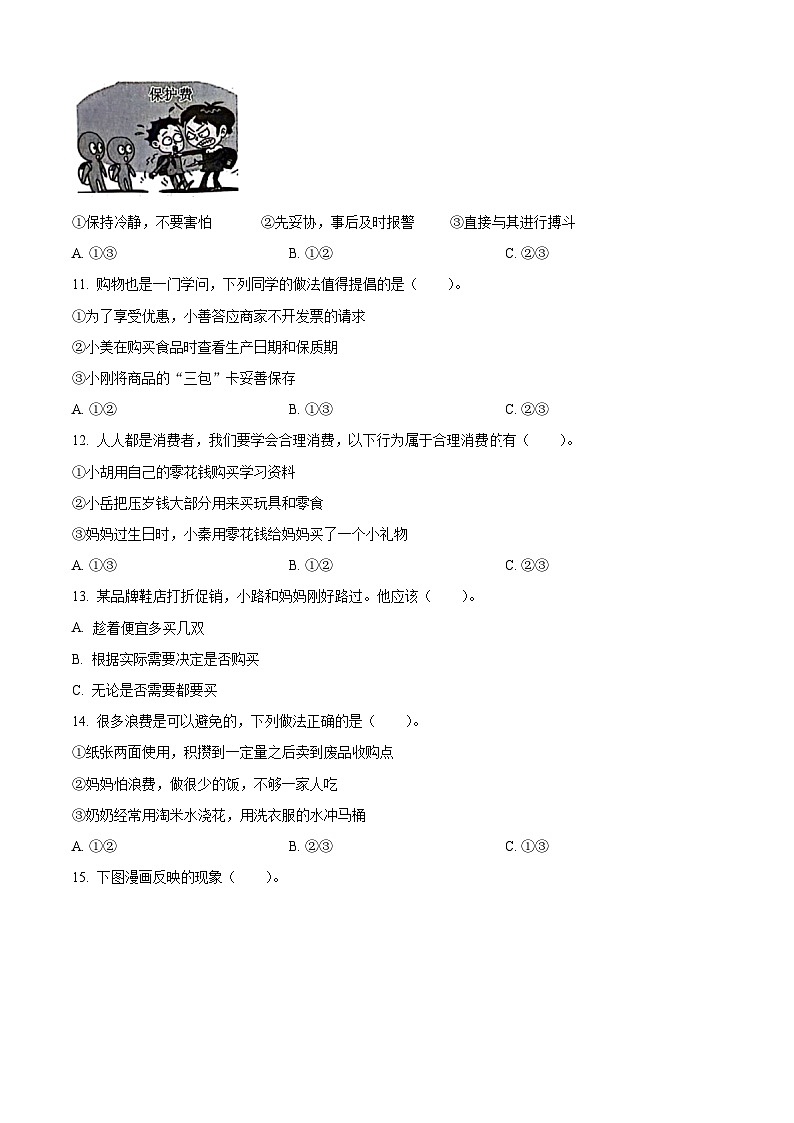 保护费

①保持冷静，不要害怕　②先妥协，事后及时报警　③直接与其进行搏斗

A. ①③　B. ①②　C. ②③

11. 购物也是一门学问，下列同学的做法值得提倡的是（　）。

①为了享受优惠，小善答应商家不开发票的请求

②小美在购买食品时查看生产日期和保质期

③小刚将商品的“三包”卡妥善保存

A. ①②　B. ①③　C. ②③

12. 人人都是消费者，我们要学会合理消费，以下行为属于合理消费的有（　）。

①小胡用自己的零花钱购买学习资料

②小岳把压岁钱大部分用来买玩具和零食

③妈妈过生日时，小秦用零花钱给妈妈买了一个小礼物

A. ①③　B. ①②　C. ②③

13. 某品牌鞋店打折促销，小路和妈妈刚好路过。他应该（　）。

A. 趁着便宜多买几双

B. 根据实际需要决定是否购买

C. 无论是否需要都要买

14. 很多浪费是可以避免的，下列做法正确的是（　）。

①纸张两面使用，积攒到一定量之后卖到废品收购点

②妈妈怕浪费，做很少的饭，不够一家人吃

③奶奶经常用淘米水浇花，用洗衣服的水冲马桶

A. ①②　B. ②③　C. ①③

15. 下图漫画反映的现象（　）。